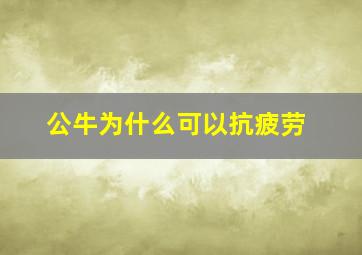 公牛为什么可以抗疲劳